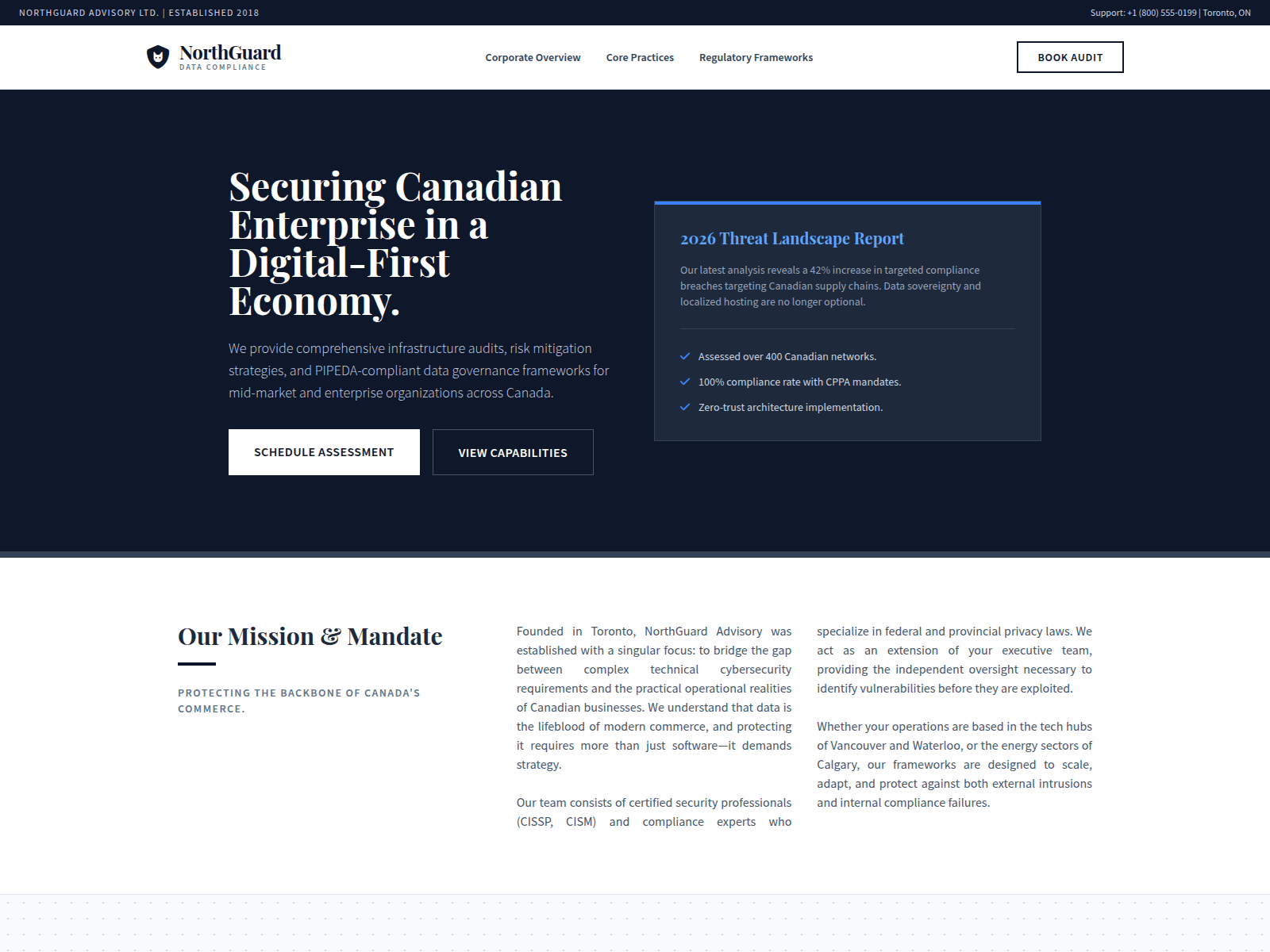 NORTHGUARD ADVISORY LTD. | ESTABLISHED 2018

Support: +1 (800) 555-0199 | Toronto, ON

NorthGuard
DATA COMPLIANCE

Corporate Overview
Core Practices
Regulatory Frameworks

BOOK AUDIT

Securing Canadian Enterprise in a Digital-First Economy.

We provide comprehensive infrastructure audits, risk mitigation strategies, and PIPEDA-compliant data governance frameworks for mid-market and enterprise organizations across Canada.

SCHEDULE ASSESSMENT

VIEW CAPABILITIES

2026 Threat Landscape Report

Our latest analysis reveals a 42% increase in targeted compliance breaches targeting Canadian supply chains. Data sovereignty and localized hosting are no longer optional.

Assessed over 400 Canadian networks.

100% compliance rate with CPPA mandates.

Zero-trust architecture implementation.

Our Mission & Mandate

PROTECTING THE BACKBONE OF CANADA'S COMMERCE.

Founded in Toronto, NorthGuard Advisory was established with a singular focus: to bridge the gap between complex technical cybersecurity requirements and the practical operational realities of Canadian businesses. We understand that data is the lifeblood of modern commerce, and protecting it requires more than just software—it demands strategy.

Our team consists of certified security professionals (CISSP, CISM) and compliance experts who specialize in federal and provincial privacy laws. We act as an extension of your executive team, providing the independent oversight necessary to identify vulnerabilities before they are exploited.

Whether your operations are based in the tech hubs of Vancouver and Waterloo, or the energy sectors of Calgary, our frameworks are designed to scale, adapt, and protect against both external intrusions and internal compliance failures.